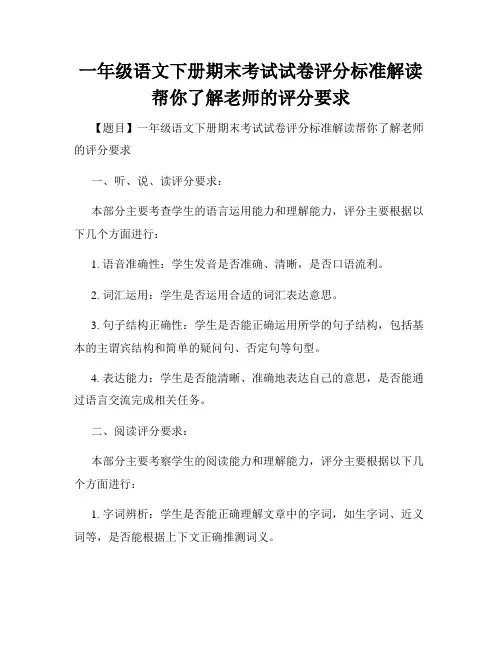 一年级语文下册期末考试试卷评分标准解读帮你了解老师的评分要求

【题目】一年级语文下册期末考试试卷评分标准解读帮你了解老师的评分要求

一、听、说、读评分要求：

本部分主要考查学生的语言运用能力和理解能力，评分主要根据以下几个方面进行：

1. 语音准确性：学生发音是否准确、清晰，是否口语流利。

2. 词汇运用：学生是否运用合适的词汇表达意思。

3. 句子结构正确性：学生是否能正确运用所学的句子结构，包括基本的主谓宾结构和简单的疑问句、否定句等句型。

4. 表达能力：学生是否能清晰、准确地表达自己的意思，是否能通过语言交流完成相关任务。

二、阅读评分要求：

本部分主要考察学生的阅读能力和理解能力，评分主要根据以下几个方面进行：

1. 字词辨析：学生是否能正确理解文章中的字词，如生字词、近义词等，是否能根据上下文正确推测词义。